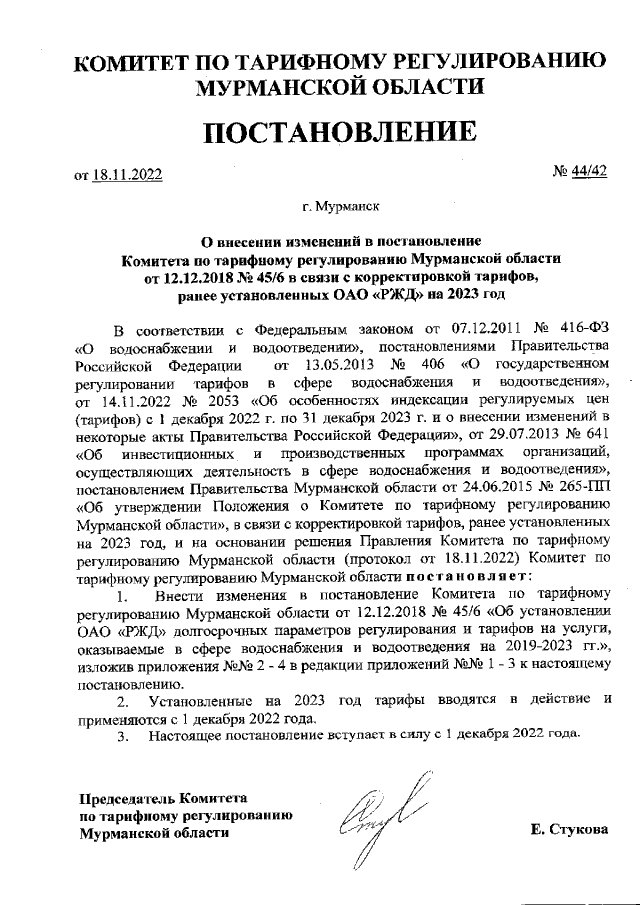 КОМИТЕТ ПО ТАРИФНОМУ РЕГУЛИРОВАНИЮ МУРМАНСКОЙ ОБЛАСТИ

ПОСТАНОВЛЕНИЕ

от 18.11.2022

№ 44/42

г. Мурманск

О внесении изменений в постановление Комитета по тарифному регулированию Мурманской области от 12.12.2018 № 45/6 в связи с корректировкой тарифов, ранее установленных ОАО «РЖД» на 2023 год

В соответствии с Федеральным законом от 07.12.2011 № 416-ФЗ «О водоснабжении и водоотведении», постановлениями Правительства Российской Федерации от 13.05.2013 № 406 «О государственном регулировании тарифов в сфере водоснабжения и водоотведения», от 14.11.2022 № 2053 «Об особенностях индексации регулируемых цен (тарифов) с 1 декабря 2022 г. по 31 декабря 2023 г. и о внесении изменений в некоторые акты Правительства Российской Федерации», от 29.07.2013 № 641 «Об инвестиционных и производственных программах организаций, осуществляющих деятельность в сфере водоснабжения и водоотведения», постановлением Правительства Мурманской области от 24.06.2015 № 265-ПП «Об утверждении Положения о Комитете по тарифному регулированию Мурманской области», в связи с корректировкой тарифов, ранее установленных на 2023 год, и на основании решения Правления Комитета по тарифному регулированию Мурманской области (протокол от 18.11.2022) Комитет по тарифному регулированию Мурманской области постановляет:

1. Внести изменения в постановление Комитета по тарифному регулированию Мурманской области от 12.12.2018 № 45/6 «Об установлении ОАО «РЖД» долгосрочных параметров регулирования и тарифов на услуги, оказываемые в сфере водоснабжения и водоотведения на 2019-2023 гг.», изложив приложения №№ 2 - 4 в редакции приложений №№ 1 - 3 к настоящему постановлению.

2. Установленные на 2023 год тарифы вводятся в действие и применяются с 1 декабря 2022 года.

3. Настоящее постановление вступает в силу с 1 декабря 2022 года.

Председатель Комитета по тарифному регулированию Мурманской области

Е. Стукова